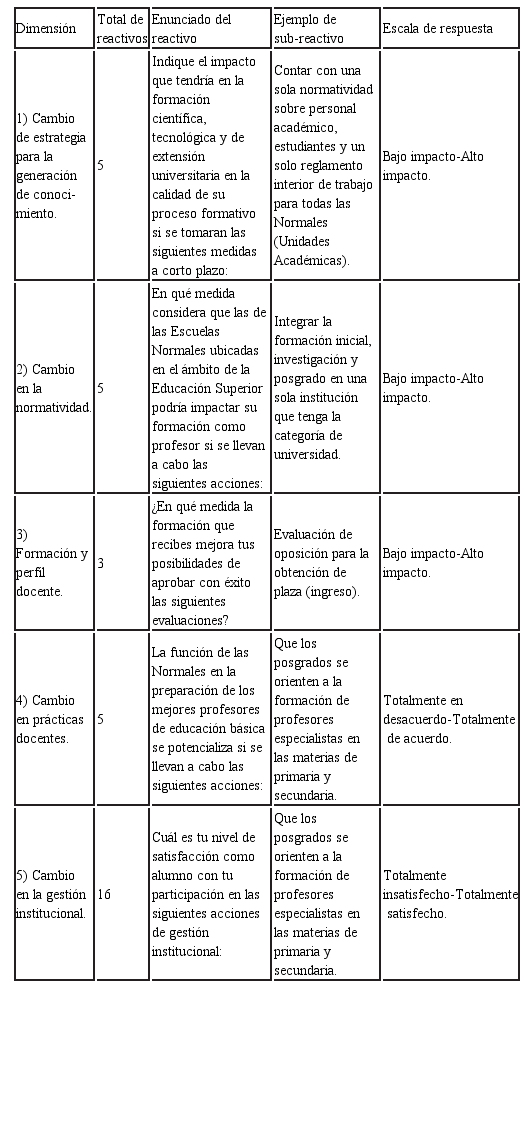 | Dimensión | Total de reactivos | Enunciado del reactivo | Ejemplo de sub-reactivo | Escala de respuesta |
|---|---|---|---|---|
| 1) Cambio de estrategia para la generación de conocimiento. | 5 | Indique el impacto que tendría en la formación científica, tecnológica y de extensión universitaria en la calidad de su proceso formativo si se tomaran las siguientes medidas a corto plazo: | Contar con una sola normatividad sobre personal académico, estudiantes y un solo reglamento interior de trabajo para todas las Normales (Unidades Académicas). | Bajo impacto-Alto impacto. |
| 2) Cambio en la normatividad. | 5 | En qué medida considera que las de las Escuelas Normales ubicadas en el ámbito de la Educación Superior podría impactar su formación como profesor si se llevan a cabo las siguientes acciones: | Integrar la formación inicial, investigación y posgrado en una sola institución que tenga la categoría de universidad. | Bajo impacto-Alto impacto. |
| 3) Formación y perfil docente. | 3 | ¿En qué medida la formación que recibes mejora tus posibilidades de aprobar con éxito las siguientes evaluaciones? | Evaluación de oposición para la obtención de plaza (ingreso). | Bajo impacto-Alto impacto. |
| 4) Cambio en prácticas docentes. | 5 | La función de las Normales en la preparación de los mejores profesores de educación básica se potencializa si se llevan a cabo las siguientes acciones: | Que los posgrados se orienten a la formación de profesores especialistas en las materias de primaria y secundaria. | Totalmente en desacuerdo-Totalmente de acuerdo. |
| 5) Cambio en la gestión institucional. | 16 | Cuál es tu nivel de satisfacción como alumno con tu participación en las siguientes acciones de gestión institucional: | Que los posgrados se orienten a la formación de profesores especialistas en las materias de primaria y secundaria. | Totalmente insatisfecho-Totalmente satisfecho. |